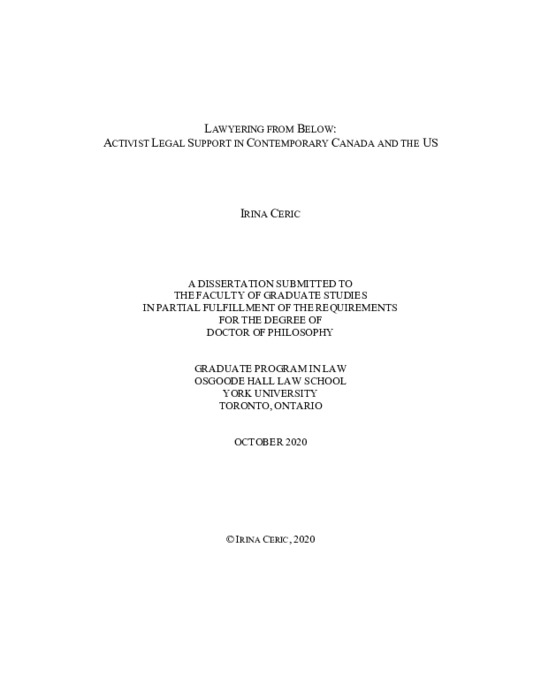 LAWYERING FROM BELOW:
ACTIVIST LEGAL SUPPORT IN CONTEMPORARY CANADA AND THE US

IRINA CERIC

A DISSERTATION SUBMITTED TO
THE FACULTY OF GRADUATE STUDIES
IN PARTIAL FULFILLMENT OF THE REQUIREMENTS
FOR THE DEGREE OF
DOCTOR OF PHILOSOPHY

GRADUATE PROGRAM IN LAW
OSGOODE HALL LAW SCHOOL
YORK UNIVERSITY
TORONTO, ONTARIO

OCTOBER 2020

© IRINA CERIC, 2020